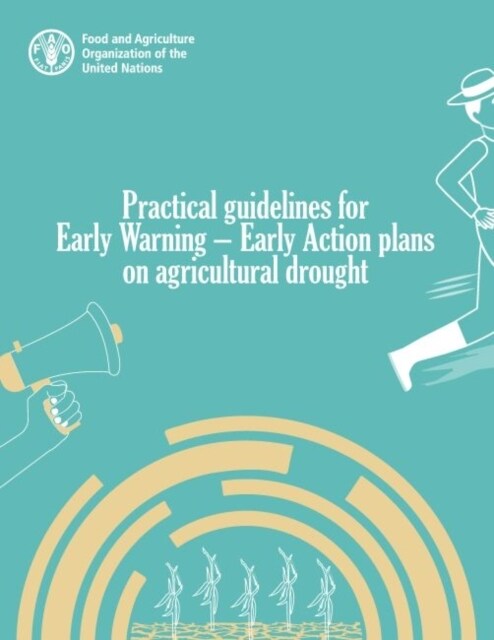 FAO FIAT PANIS

Food and Agriculture Organization of the United Nations

Practical guidelines for Early Warning – Early Action plans on agricultural drought